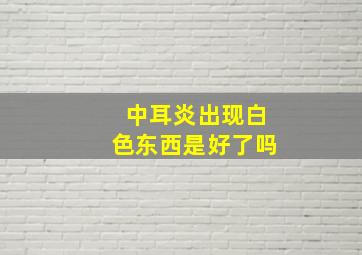 中耳炎出现白色东西是好了吗